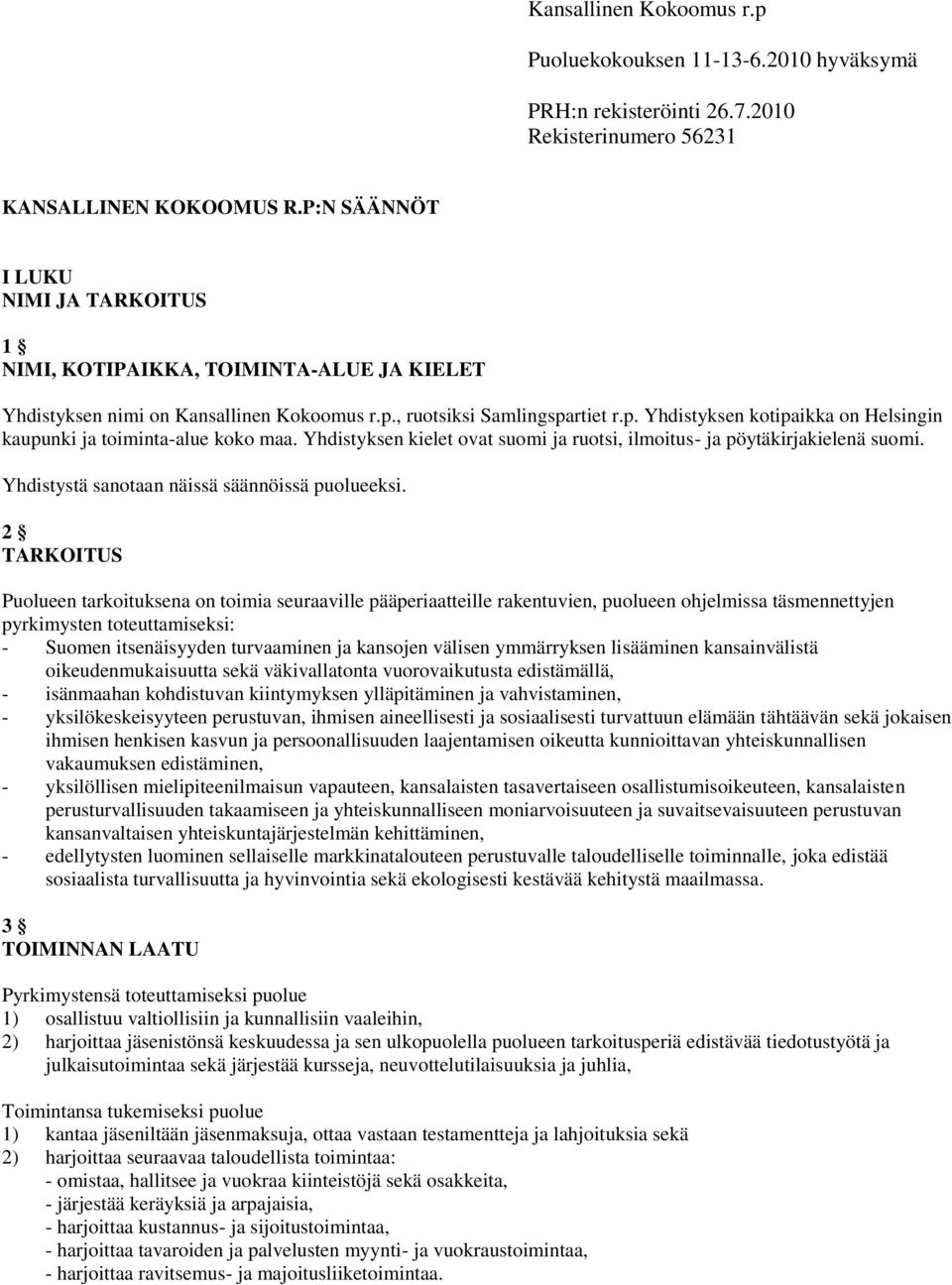 Kansallinen Kokoomus r.p

Puoluekokouksen 11-13-6.2010 hyväksymä

PRH:n rekisteröinti 26.7.2010
Rekisterinumero 56231

KANSALLINEN KOKOOMUS R.P:N SÄÄNNÖT

I LUKU
NIMI JA TARKOITUS

1 §
NIMI, KOTIPAIKKA, TOIMINTA-ALUE JA KIELET

Yhdistyksen nimi on Kansallinen Kokoomus r.p., ruotsiksi Samlingspartiet r.p. Yhdistyksen kotipaikka on Helsingin kaupunki ja toiminta-alue koko maa. Yhdistyksen kielet ovat suomi ja ruotsi, ilmoitus- ja pöytäkirjakielenä suomi.

Yhdistystä sanotaan näissä säännöissä puolueeksi.

2 §
TARKOITUS

Puolueen tarkoituksena on toimia seuraaville pääperiaatteille rakentuvien, puolueen ohjelmissa täsmennettyjen pyrkimysten toteuttamiseksi:
- Suomen itsenäisyyden turvaaminen ja kansojen välisen ymmärryksen lisääminen kansainvälistä oikeudenmukaisuutta sekä väkivallatonta vuorovaikutusta edistämällä,
- isänmaahan kohdistuvan kiintymyksen ylläpitäminen ja vahvistaminen,
- yksilökeskeisyyteen perustuvan, ihmisen aineellisesti ja sosiaalisesti turvattuun elämään tähtäävän sekä jokaisen ihmisen henkisen kasvun ja persoonallisuuden laajentamisen oikeutta kunnioittavan yhteiskunnallisen vakaumuksen edistäminen,
- yksilöllisen mielipiteenilmaisun vapauteen, kansalaisten tasavertaiseen osallistumisoikeuteen, kansalaisten perusturvallisuuden takaamiseen ja yhteiskunnalliseen moniarvoisuuteen ja suvaitsevaisuuteen perustuvan kansanvaltaisen yhteiskuntajärjestelmän kehittäminen,
- edellytysten luominen sellaiselle markkinatalouteen perustuvalle taloudelliselle toiminnalle, joka edistää sosiaalista turvallisuutta ja hyvinvointia sekä ekologisesti kestävää kehitystä maailmassa.

3 §
TOIMINNAN LAATU

Pyrkimystensä toteuttamiseksi puolue
1) osallistuu valtiollisiin ja kunnallisiin vaaleihin,
2) harjoittaa jäsenistönsä keskuudessa ja sen ulkopuolella puolueen tarkoitusperiä edistävää tiedotustyötä ja julkaisutoimintaa sekä järjestää kursseja, neuvottelutilaisuuksia ja juhlia,

Toimintansa tukemiseksi puolue
1) kantaa jäseniltään jäsenmaksuja, ottaa vastaan testamentteja ja lahjoituksia sekä
2) harjoittaa seuraavaa taloudellista toimintaa:
- omistaa, hallitsee ja vuokraa kiinteistöjä sekä osakkeita,
- järjestää keräyksiä ja arpajaisia,
- harjoittaa kustannus- ja sijoitustoimintaa,
- harjoittaa tavaroiden ja palvelusten myynti- ja vuokraustoimintaa,
- harjoittaa ravitsemus- ja majoitusliiketoimintaa.